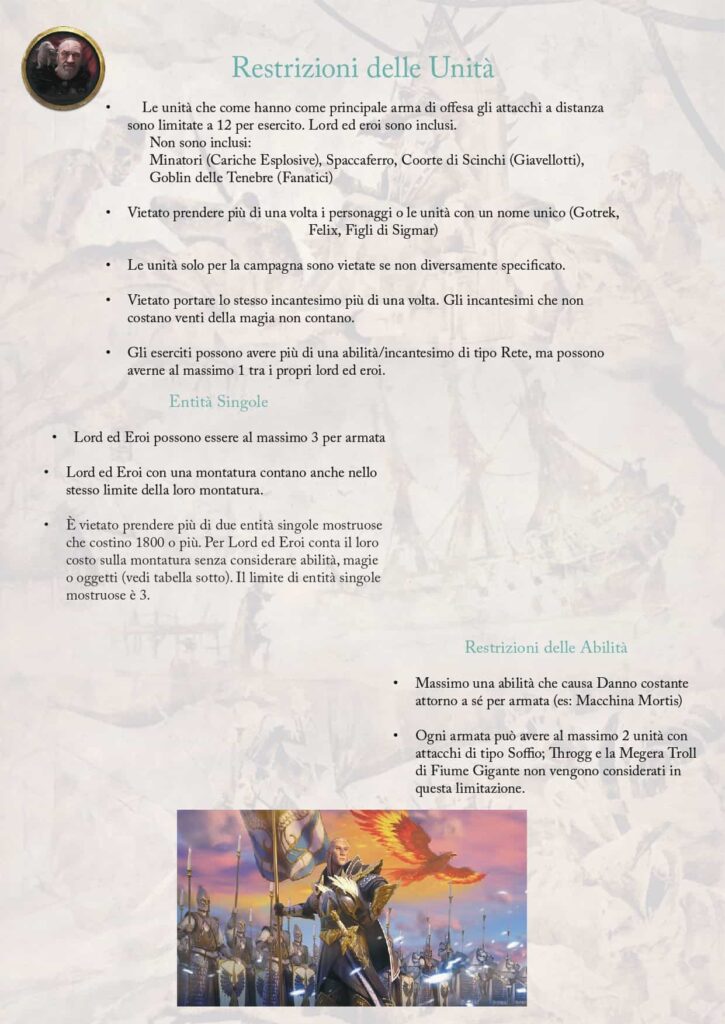 Restrizioni delle Unità

• Le unità che come hanno come principale arma di offesa gli attacchi a distanza sono limitate a 12 per esercito. Lord ed eroi sono inclusi.
Non sono inclusi:
Minatori (Cariche Esplosive), Spaccaferro, Coorte di Scinchi (Giavellotti), Goblin delle Tenebre (Fanatici)

• Vietato prendere più di una volta i personaggi o le unità con un nome unico (Gotrek, Felix, Figli di Sigmar)

• Le unità solo per la campagna sono vietate se non diversamente specificato.

• Vietato portare lo stesso incantesimo più di una volta. Gli incantesimi che non costano venti della magia non contano.

• Gli eserciti possono avere più di una abilità/incantesimo di tipo Rete, ma possono averne al massimo 1 tra i propri lord ed eroi.

Entità Singole

• Lord ed Eroi possono essere al massimo 3 per armata

• Lord ed Eroi con una montatura contano anche nello stesso limite della loro montatura.

• È vietato prendere più di due entità singole mostruose che costino 1800 o più. Per Lord ed Eroi conta il loro costo sulla montatura senza considerare abilità, magie o oggetti (vedi tabella sotto). Il limite di entità singole mostruose è 3.

Restrizioni delle Abilità

• Massimo una abilità che causa Danno costante attorno a sé per armata (es: Macchina Mortis)

• Ogni armata può avere al massimo 2 unità con attacchi di tipo Soffio; Throgg e la Megera Troll di Fiume Gigante non vengono considerati in questa limitazione.